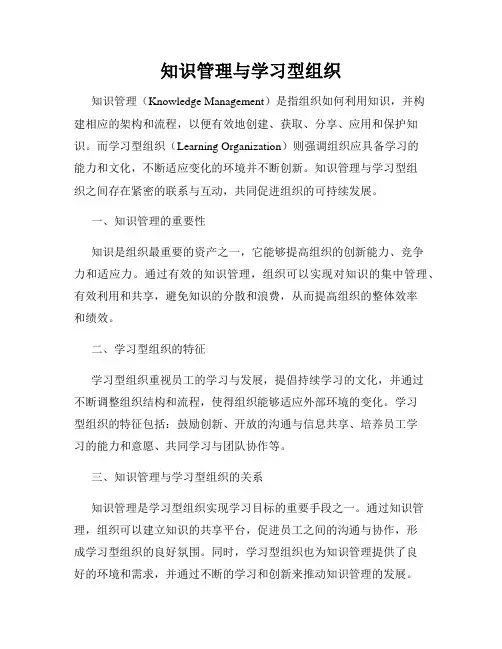 知识管理与学习型组织

知识管理（Knowledge Management）是指组织如何利用知识，并构建相应的架构和流程，以便有效地创建、获取、分享、应用和保护知识。而学习型组织（Learning Organization）则强调组织应具备学习的能力和文化，不断适应变化的环境并不断创新。知识管理与学习型组织之间存在紧密的联系与互动，共同促进组织的可持续发展。

一、知识管理的重要性

知识是组织最重要的资产之一，它能够提高组织的创新能力、竞争力和适应力。通过有效的知识管理，组织可以实现对知识的集中管理、有效利用和共享，避免知识的分散和浪费，从而提高组织的整体效率和绩效。

二、学习型组织的特征

学习型组织重视员工的学习与发展，提倡持续学习的文化，并通过不断调整组织结构和流程，使得组织能够适应外部环境的变化。学习型组织的特征包括：鼓励创新、开放的沟通与信息共享、培养员工学习的能力和意愿、共同学习与团队协作等。

三、知识管理与学习型组织的关系

知识管理是学习型组织实现学习目标的重要手段之一。通过知识管理，组织可以建立知识的共享平台，促进员工之间的沟通与协作，形成学习型组织的良好氛围。同时，学习型组织也为知识管理提供了良好的环境和需求，并通过不断的学习和创新来推动知识管理的发展。